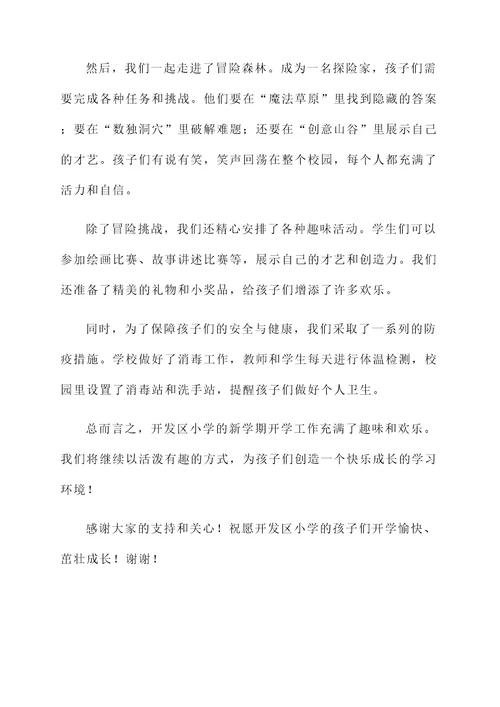 然后，我们一起走进了冒险森林。成为一名探险家，孩子们需要完成各种任务和挑战。他们要在“魔法草原”里找到隐藏的答案；要在“数独洞穴”里破解难题；还要在“创意山谷”里展示自己的才艺。孩子们有说有笑，笑声回荡在整个校园，每个人都充满了活力和自信。

除了冒险挑战，我们还精心安排了各种趣味活动。学生们可以参加绘画比赛、故事讲述比赛等，展示自己的才艺和创造力。我们还准备了精美的礼物和小奖品，给孩子们增添了许多欢乐。

同时，为了保障孩子们的安全与健康，我们采取了一系列的防疫措施。学校做好了消毒工作，教师和学生每天进行体温检测，校园里设置了消毒站和洗手站，提醒孩子们做好个人卫生。

总而言之，开发区小学的新学期开学工作充满了趣味和欢乐。我们将继续以活泼有趣的方式，为孩子们创造一个快乐成长的学习环境！

感谢大家的支持和关心！祝愿开发区小学的孩子们开学愉快、茁壮成长！谢谢！